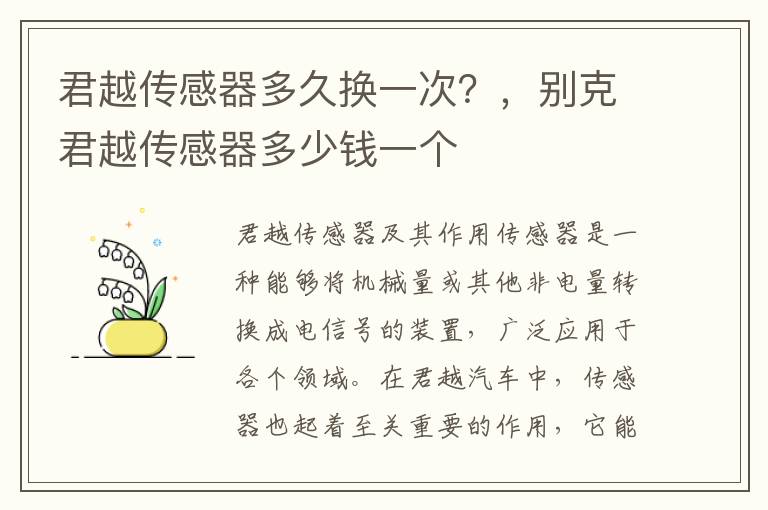 君越传感器多久换一次？，别克君越传感器多少钱一个

君越传感器及其作用传感器是一种能够将机械量或其他非电量转换成电信号的装置，广泛应用于各个领域。在君越汽车中，传感器也起着至关重要的作用，它能